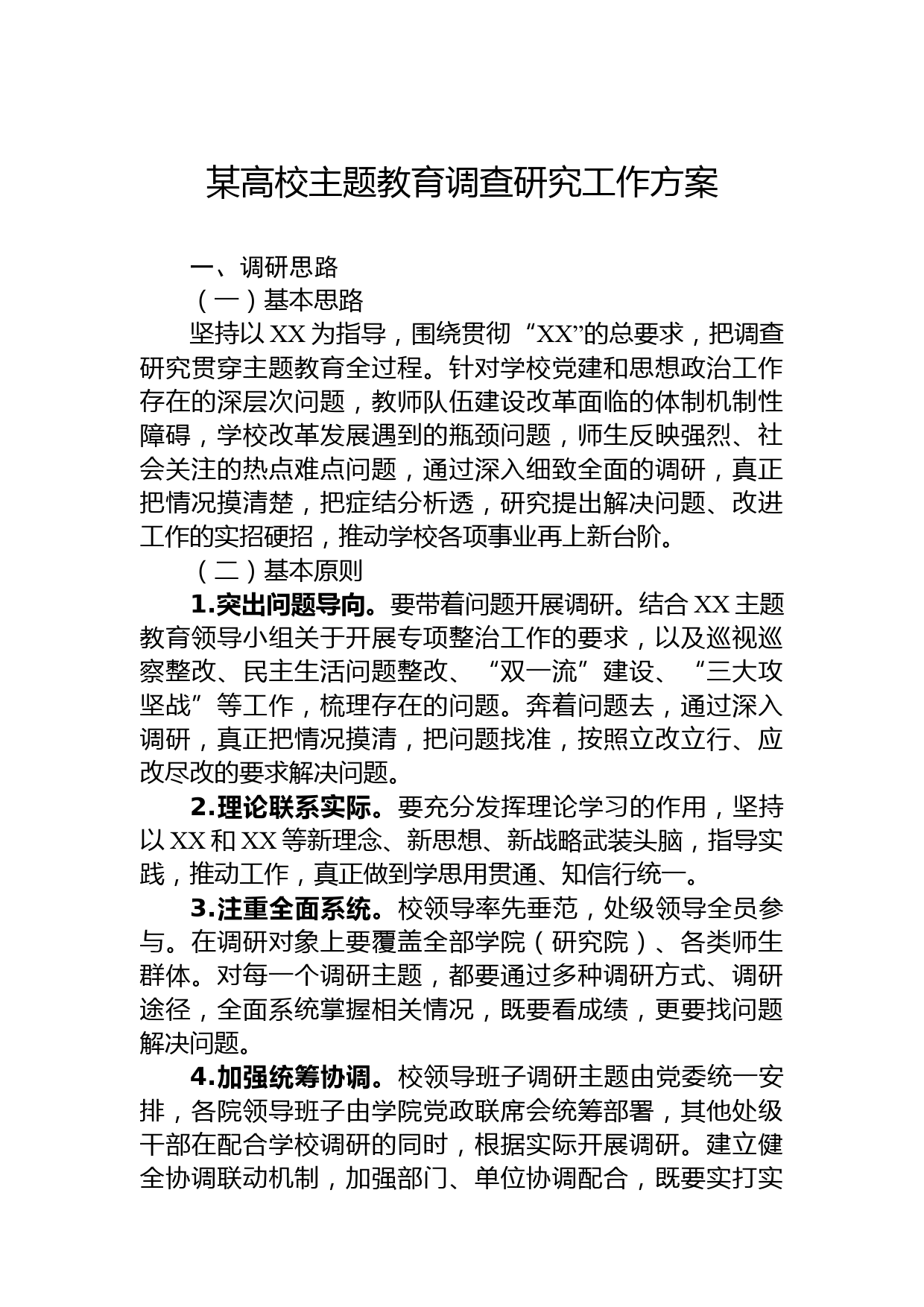 某高校主题教育调查研究工作方案

一、调研思路

（一）基本思路

坚持以XX为指导，围绕贯彻“XX”的总要求，把调查研究贯穿主题教育全过程。针对学校党建和思想政治工作存在的深层次问题，教师队伍建设改革面临的体制机制性障碍，学校改革发展遇到的瓶颈问题，师生反映强烈、社会关注的热点难点问题，通过深入细致全面的调研，真正把情况摸清楚，把症结分析透，研究提出解决问题、改进工作的实招硬招，推动学校各项事业再上新台阶。

（二）基本原则

1.突出问题导向。要带着问题开展调研。结合XX主题教育领导小组关于开展专项整治工作的要求，以及巡视巡察整改、民主生活问题整改、“双一流”建设、“三大攻坚战”等工作，梳理存在的问题。奔着问题去，通过深入调研，真正把情况摸清，把问题找准，按照立改立行、应改尽改的要求解决问题。

2.理论联系实际。要充分发挥理论学习的作用，坚持以XX和XX等新理念、新思想、新战略武装头脑，指导实践，推动工作，真正做到学思用贯通、知信行统一。

3.注重全面系统。校领导率先垂范，处级领导全员参与。在调研对象上要覆盖全部学院（研究院）、各类师生群体。对每一个调研主题，都要通过多种调研方式、调研途径，全面系统掌握相关情况，既要看成绩，更要找问题解决问题。

4.加强统筹协调。校领导班子调研主题由党委统一安排，各院领导班子由学院党政联席会统筹部署，其他处级干部在配合学校调研的同时，根据实际开展调研。建立健全协调联动机制，加强部门、单位协调配合，既要实打实